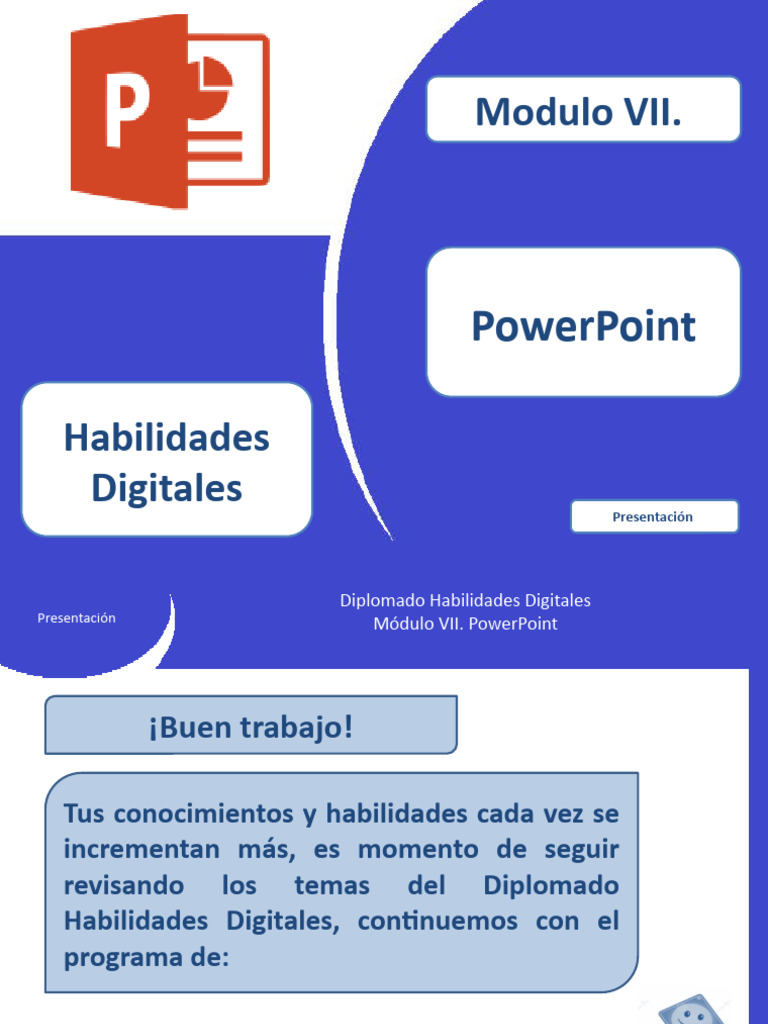 Modulo VII.

PowerPoint

Habilidades Digitales

Presentación

Presentación

Diplomado Habilidades Digitales
Módulo VII. PowerPoint

¡Buen trabajo!

Tus conocimientos y habilidades cada vez se incrementan más, es momento de seguir revisando los temas del Diplomado Habilidades Digitales, continuemos con el programa de: